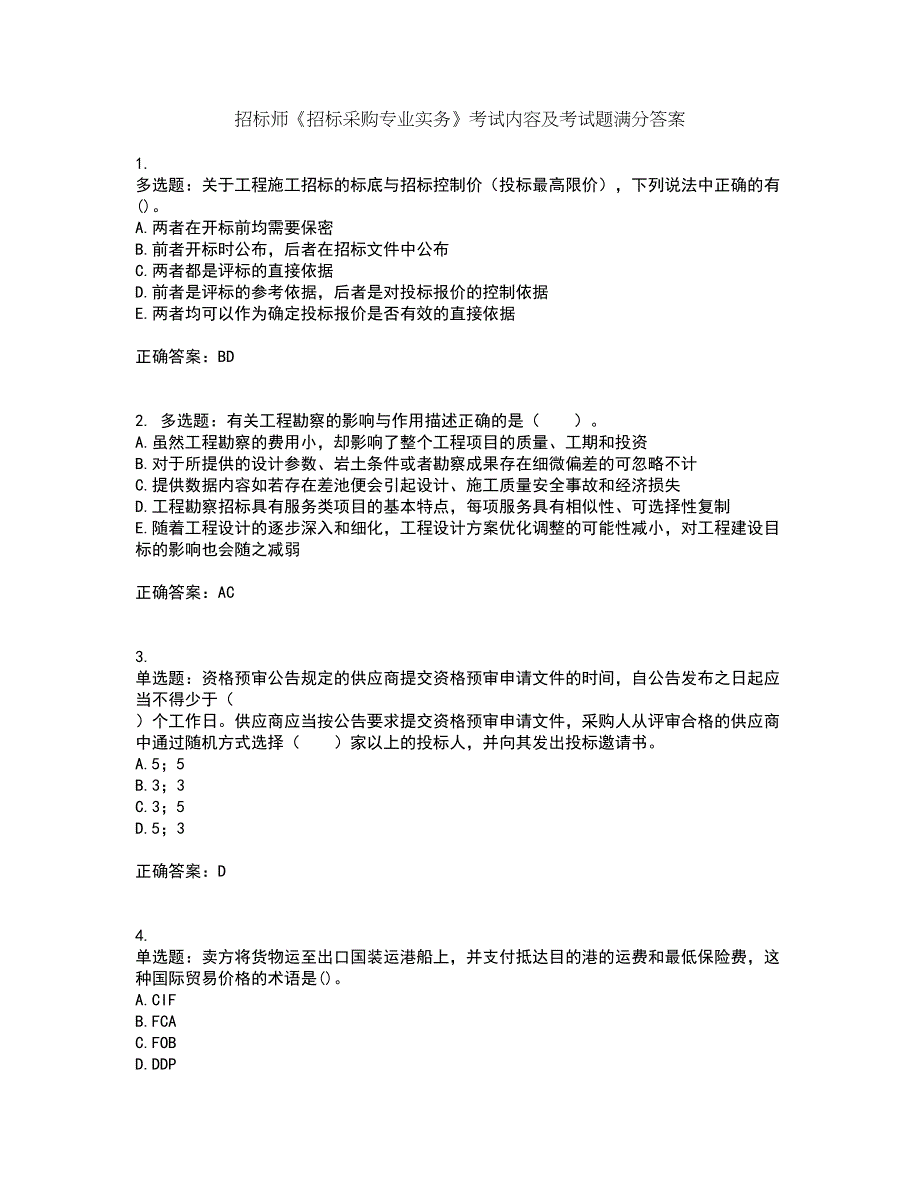 招标师《招标采购专业实务》考试内容及考试题满分答案

1.
多选题：关于工程施工招标的标底与招标控制价（投标最高限价），下列说法中正确的有()。
A.两者在开标前均需要保密
B.前者开标时公布，后者在招标文件中公布
C.两者都是评标的直接依据
D.前者是评标的参考依据，后者是对投标报价的控制依据
E.两者均可以作为确定投标报价是否有效的直接依据

正确答案：BD

2. 多选题：有关工程勘察的影响与作用描述正确的是（　　）。
A.虽然工程勘察的费用小，却影响了整个工程项目的质量、工期和投资
B.对于所提供的设计参数、岩土条件或者勘察成果存在细微偏差的可忽略不计
C.提供数据内容如若存在差池便会引起设计、施工质量安全事故和经济损失
D.工程勘察招标具有服务类项目的基本特点，每项服务具有相似性、可选择性复制
E.随着工程设计的逐步深入和细化，工程设计方案优化调整的可能性减小，对工程建设目标的影响也会随之减弱

正确答案：AC

3.
单选题：资格预审公告规定的供应商提交资格预审申请文件的时间，自公告发布之日起应当不得少于（
）个工作日。供应商应当按公告要求提交资格预审申请文件，采购人从评审合格的供应商中通过随机方式选择（　　）家以上的投标人，并向其发出投标邀请书。
A.5；5
B.3；3
C.3；5
D.5；3

正确答案：D

4.
单选题：卖方将货物运至出口国装运港船上，并支付抵达目的港的运费和最低保险费，这种国际贸易价格的术语是()。
A.CIF
B.FCA
C.FOB
D.DDP